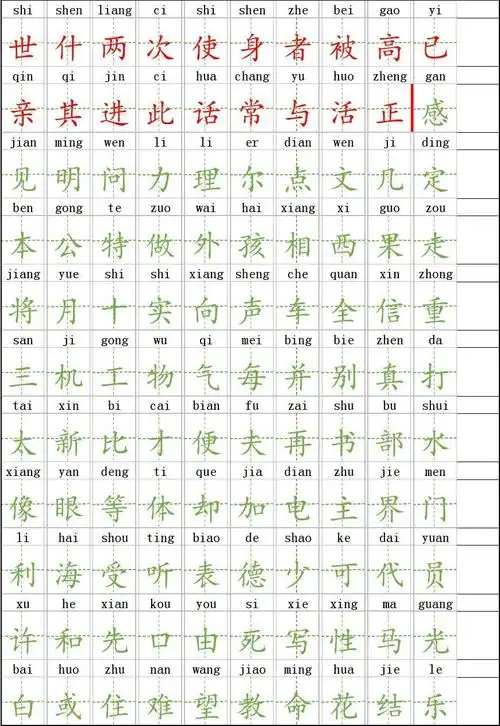 | shi | shen | liang | ci | shi | shen | zhe | bei | gao | yi |
|---|---|---|---|---|---|---|---|---|---|
| 世 | 什 | 两 | 次 | 使 | 身 | 者 | 被 | 高 | 已 |
| qin | qi | jin | ci | hua | chang | yu | huo | zheng | gan |
| 亲 | 其 | 进 | 此 | 话 | 常 | 与 | 活 | 正 | 感 |
| jian | ming | wen | li | li | er | dian | wen | ji | ding |
| 见 | 明 | 问 | 力 | 理 | 尔 | 点 | 文 | 几 | 定 |
| ben | gong | te | zuo | wai | hai | xiang | xi | guo | zou |
| 本 | 公 | 特 | 做 | 外 | 孩 | 相 | 西 | 果 | 走 |
| jiang | yue | shi | shi | xiang | sheng | che | quan | xin | zhong |
| 将 | 月 | 十 | 实 | 向 | 声 | 车 | 全 | 信 | 重 |
| san | ji | gong | wu | qi | mei | bing | bie | zhen | da |
| 三 | 机 | 工 | 物 | 气 | 每 | 并 | 别 | 真 | 打 |
| tai | xin | bi | cai | bian | fu | zai | shu | bu | shui |
| 太 | 新 | 比 | 才 | 便 | 夫 | 再 | 书 | 部 | 水 |
| xiang | yan | deng | ti | que | jia | dian | zhu | jie | men |
| 像 | 眼 | 等 | 体 | 却 | 加 | 电 | 主 | 界 | 门 |
| li | hai | shou | ting | biao | de | shao | ke | dai | yuan |
| 利 | 海 | 受 | 听 | 表 | 德 | 少 | 可 | 代 | 员 |
| xu | he | xian | kou | you | si | xie | xing | ma | guang |
| 许 | 和 | 先 | 口 | 由 | 死 | 写 | 性 | 马 | 光 |
| bai | huo | zhu | nan | wang | jiao | ming | hua | jie | le |
| 白 | 或 | 住 | 难 | 望 | 教 | 命 | 花 | 结 | 乐 |